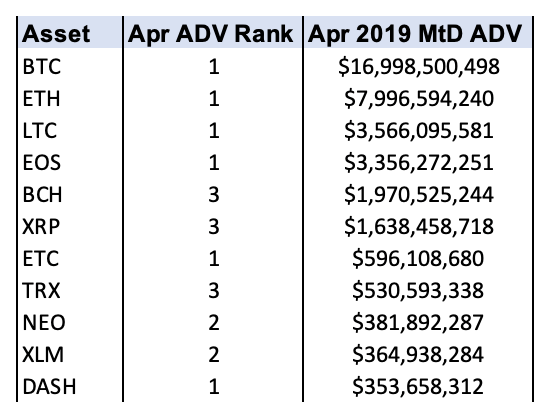 | Asset | Apr ADV Rank | Apr 2019 MtD ADV |
|---|---|---|
| BTC | 1 | \$16,998,500,498 |
| ETH | 1 | \$7,996,594,240 |
| LTC | 1 | \$3,566,095,581 |
| EOS | 1 | \$3,356,272,251 |
| BCH | 3 | \$1,970,525,244 |
| XRP | 3 | \$1,638,458,718 |
| ETC | 1 | \$596,108,680 |
| TRX | 3 | \$530,593,338 |
| NEO | 2 | \$381,892,287 |
| XLM | 2 | \$364,938,284 |
| DASH | 1 | \$353,658,312 |